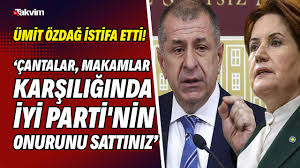 Takvim

ÜMİT ÖZDAĞ İSTİFA ETTİ!

'ÇANTALAR, MAKAMLAR KARŞILIĞINDA İYİ PARTİ'NİN ONURUNU SATTINIZ'